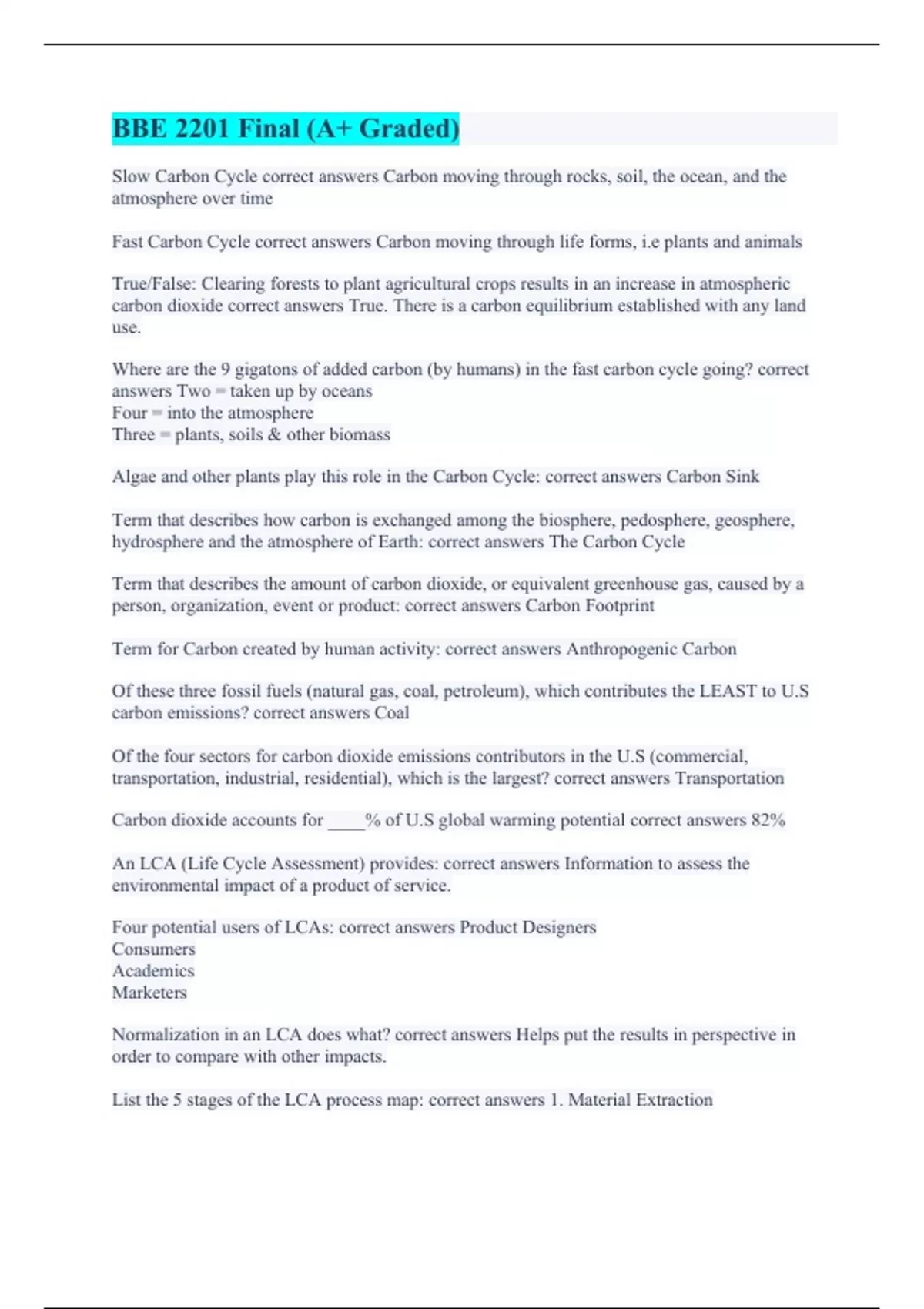 BBE 2201 Final (A+ Graded)

Slow Carbon Cycle correct answers Carbon moving through rocks, soil, the ocean, and the atmosphere over time

Fast Carbon Cycle correct answers Carbon moving through life forms, i.e plants and animals

True/False: Clearing forests to plant agricultural crops results in an increase in atmospheric carbon dioxide correct answers True. There is a carbon equilibrium established with any land use.

Where are the 9 gigatons of added carbon (by humans) in the fast carbon cycle going? correct answers Two = taken up by oceans
Four = into the atmosphere
Three = plants, soils & other biomass

Algae and other plants play this role in the Carbon Cycle: correct answers Carbon Sink

Term that describes how carbon is exchanged among the biosphere, pedosphere, geosphere, hydrosphere and the atmosphere of Earth: correct answers The Carbon Cycle

Term that describes the amount of carbon dioxide, or equivalent greenhouse gas, caused by a person, organization, event or product: correct answers Carbon Footprint

Term for Carbon created by human activity: correct answers Anthropogenic Carbon

Of these three fossil fuels (natural gas, coal, petroleum), which contributes the LEAST to U.S carbon emissions? correct answers Coal

Of the four sectors for carbon dioxide emissions contributors in the U.S (commercial, transportation, industrial, residential), which is the largest? correct answers Transportation

Carbon dioxide accounts for ____% of U.S global warming potential correct answers 82%

An LCA (Life Cycle Assessment) provides: correct answers Information to assess the environmental impact of a product of service.

Four potential users of LCAs: correct answers Product Designers
Consumers
Academics
Marketers

Normalization in an LCA does what? correct answers Helps put the results in perspective in order to compare with other impacts.

List the 5 stages of the LCA process map: correct answers 1. Material Extraction